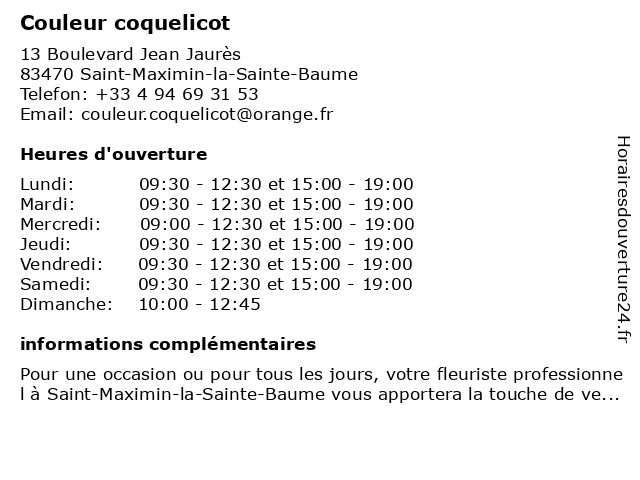 Couleur coquelicot

13 Boulevard Jean Jaurès
83470 Saint-Maximin-la-Sainte-Baume
Telefon: +33 4 94 69 31 53
Email: couleur.coquelicot@orange.fr

Heures d'ouverture

| Lundi: | 09:30 - 12:30 et 15:00 - 19:00 |
|---|---|
| Mardi: | 09:30 - 12:30 et 15:00 - 19:00 |
| Mercredi: | 09:00 - 12:30 et 15:00 - 19:00 |
| Jeudi: | 09:30 - 12:30 et 15:00 - 19:00 |
| Vendredi: | 09:30 - 12:30 et 15:00 - 19:00 |
| Samedi: | 09:30 - 12:30 et 15:00 - 19:00 |
| Dimanche: | 10:00 - 12:45 |

informations complémentaires

Pour une occasion ou pour tous les jours, votre fleuriste professionnel à Saint-Maximin-la-Sainte-Baume vous apportera la touche de ve...

Horairesdouverture24.fr